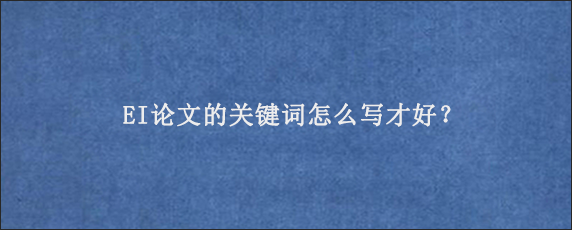 EI论文的关键词怎么写才好？